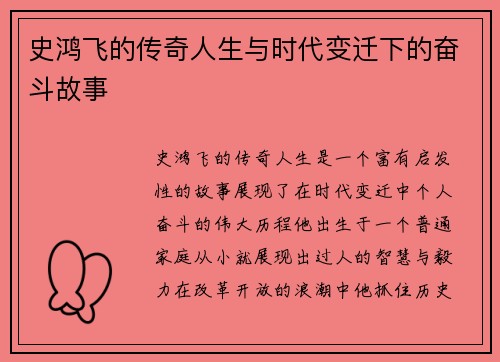 史鸿飞的传奇人生与时代变迁下的奋斗故事

史鸿飞的传奇人生是一个富有启发性的故事展现了在时代变迁中个人奋斗的伟大历程他出生于一个普通家庭从小就展现出过人的智慧与毅力在改革开放的浪潮中他抓住历史